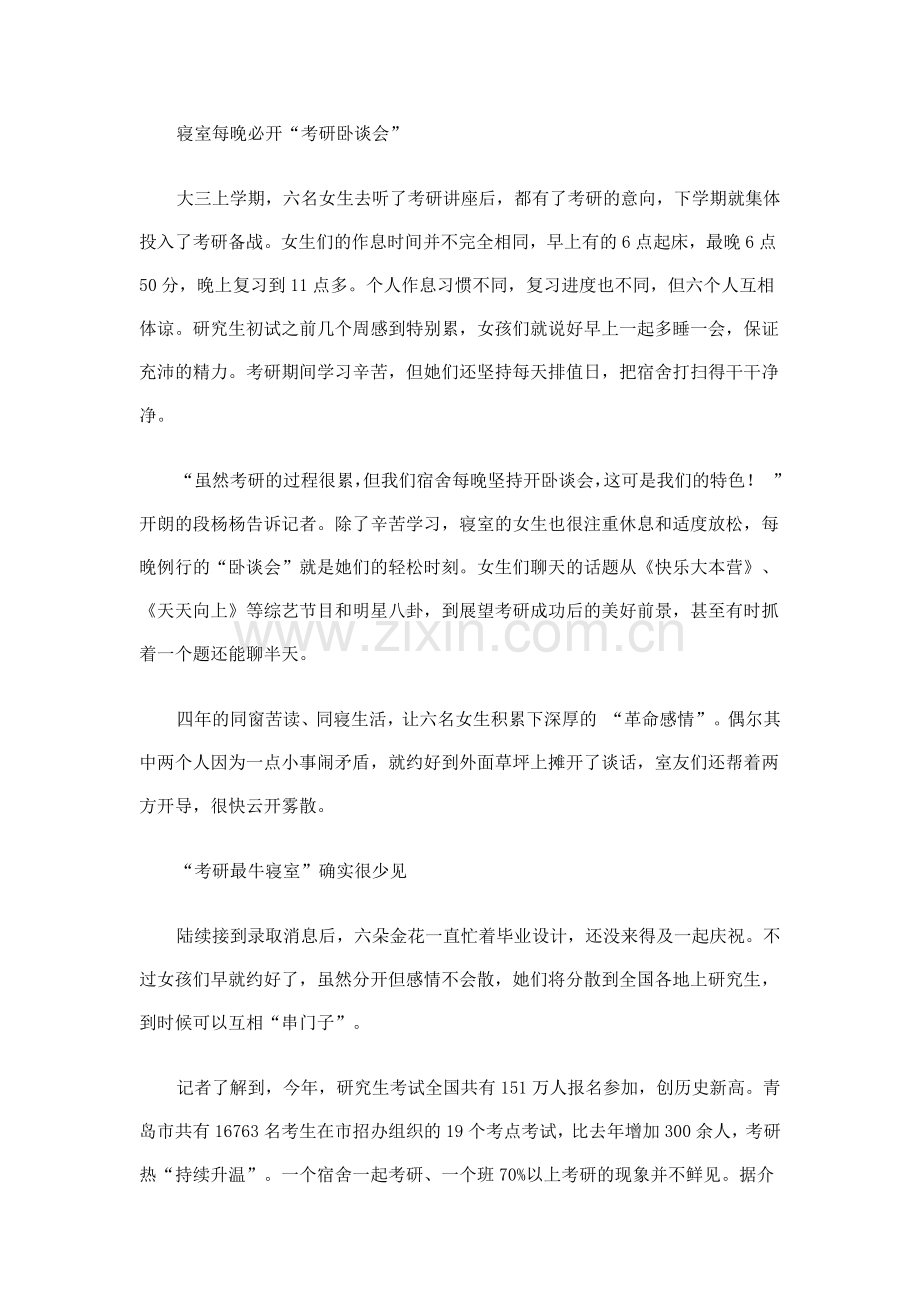 寝室每晚必开“考研卧谈会”

大三上学期，六名女生去听了考研讲座后，都有了考研的意向，下学期就集体投入了考研备战。女生们的作息时间并不完全相同，早上有的6点起床，最晚6点50分，晚上复习到11点多。个人作息习惯不同，复习进度也不同，但六个人互相体谅。研究生初试之前几个周感到特别累，女孩们就说好早上一起多睡一会，保证充沛的精力。考研期间学习辛苦，但她们还坚持每天排值日，把宿舍打扫得干干净净。

“虽然考研的过程很累，但我们宿舍每晚坚持开卧谈会，这可是我们的特色！”开朗的段杨杨告诉记者。除了辛苦学习，寝室的女生也很注重休息和适度放松，每晚例行的“卧谈会”就是她们的轻松时刻。女生们聊天的话题从《快乐大本营》、《天天向上》等综艺节目和明星八卦，到展望考研成功后的美好前景，甚至有时抓着一个题还能聊半天。

四年的同窗苦读、同寝生活，让六名女生积累下深厚的“革命感情”。偶尔其中两个人因为一点小事闹矛盾，就约好到外面草坪上摊开了谈话，室友们还帮着两方开导，很快云开雾散。

“考研最牛寝室”确实很少见

陆续接到录取消息后，六朵金花一直忙着毕业设计，还没来得及一起庆祝。不过女孩们早就约好了，虽然分开但感情不会散，她们将分散到全国各地上研究生，到时候可以互相“串门子”。

记者了解到，今年，研究生考试全国共有151万人报名参加，创历史新高。青岛市共有16763名考生在市招办组织的19个考点考试，比去年增加300余人，考研热“持续升温”。一个宿舍一起考研、一个班70%以上考研的现象并不鲜见。据介

www.zixin.com.cn